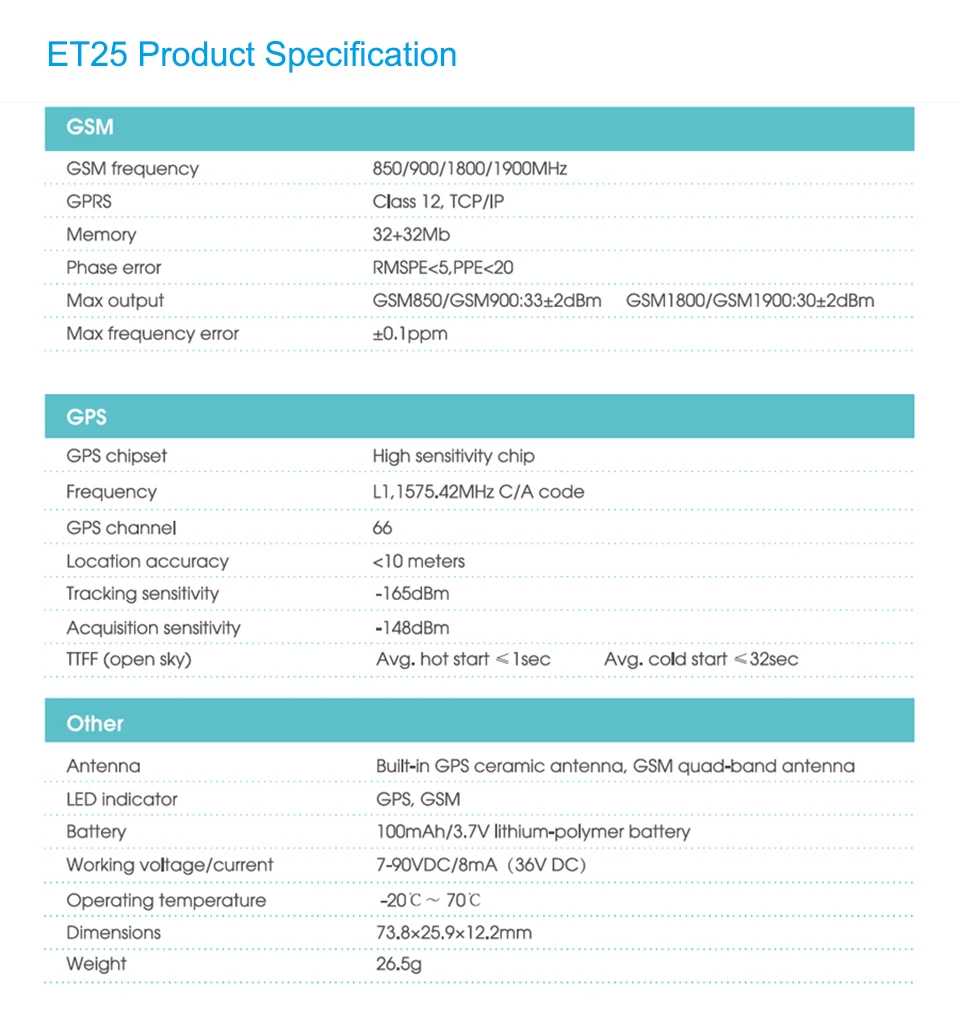 ET25 Product Specification

| GSM | |
|---|---|
| GSM frequency | 850/900/1800/1900MHz |
| GPRS | Class 12, TCP/IP |
| Memory | 32+32Mb |
| Phase error | RMSPE<5,PPE<20 |
| Max output | GSM850/GSM900:33±2dBm GSM1800/GSM1900:30±2dBm |
| Max frequency error | ±0.1ppm |

| GPS | |
|---|---|
| GPS chipset | High sensitivity chip |
| Frequency | L1,1575.42MHz C/A code |
| GPS channel | 66 |
| Location accuracy | <10 meters |
| Tracking sensitivity | -165dBm |
| Acquisition sensitivity | -148dBm |
| TTFF (open sky) | Avg. hot start ≤1sec Avg. cold start ≤32sec |

| Other | |
|---|---|
| Antenna | Built-in GPS ceramic antenna, GSM quad-band antenna |
| LED indicator | GPS, GSM |
| Battery | 100mAh/3.7V lithium-polymer battery |
| Working voltage/current | 7-90VDC/8mA (36V DC) |
| Operating temperature | -20℃ ~ 70℃ |
| Dimensions | 73.8×25.9×12.2mm |
| Weight | 26.5g |